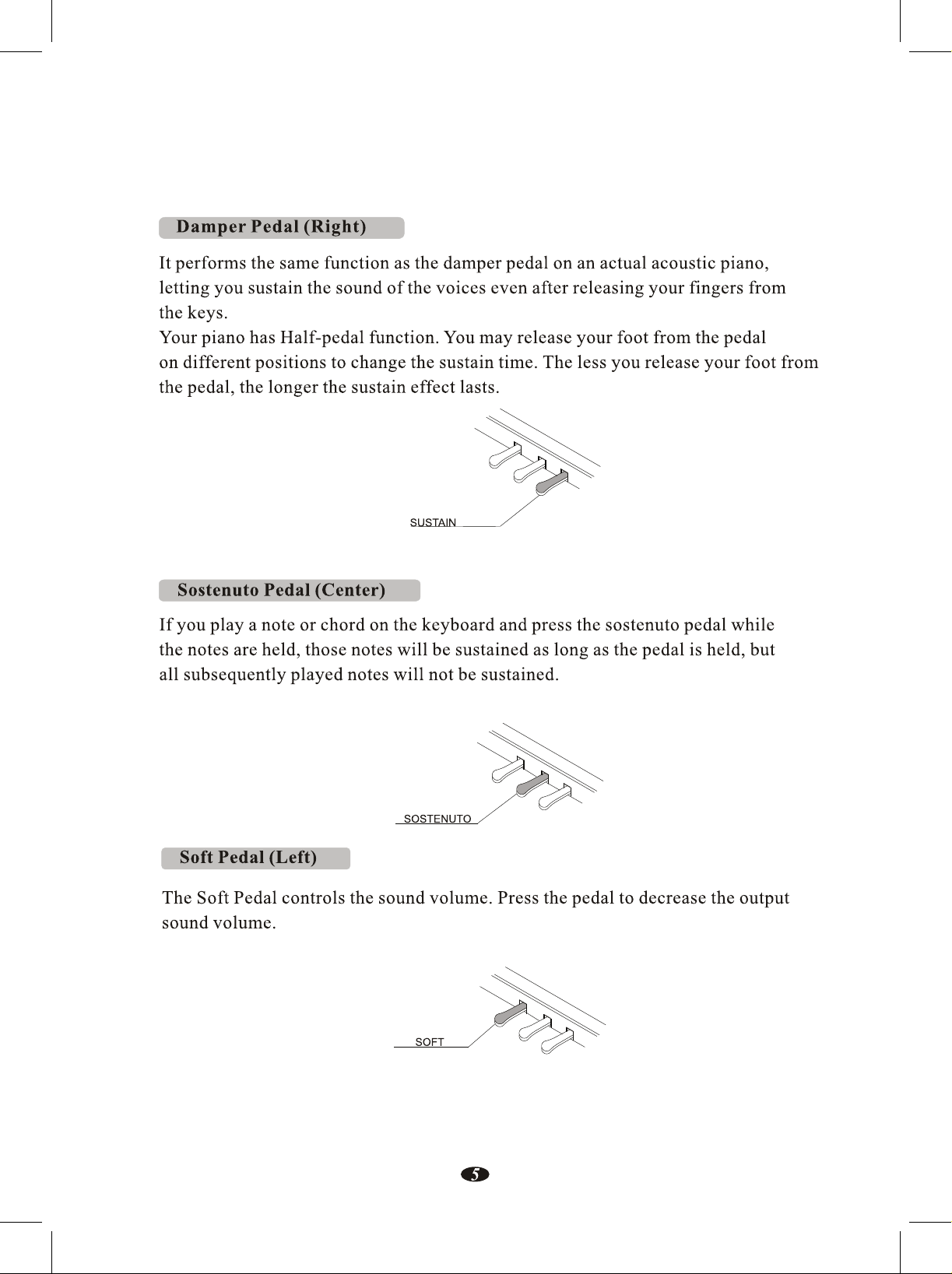 Damper Pedal (Right)

It performs the same function as the damper pedal on an actual acoustic piano, letting you sustain the sound of the voices even after releasing your fingers from the keys.
Your piano has Half-pedal function. You may release your foot from the pedal on different positions to change the sustain time. The less you release your foot from the pedal, the longer the sustain effect lasts.

SUSTAIN

Sostenuto Pedal (Center)

If you play a note or chord on the keyboard and press the sostenuto pedal while the notes are held, those notes will be sustained as long as the pedal is held, but all subsequently played notes will not be sustained.

SOSTENUTO

Soft Pedal (Left)

The Soft Pedal controls the sound volume. Press the pedal to decrease the output sound volume.

SOFT

5